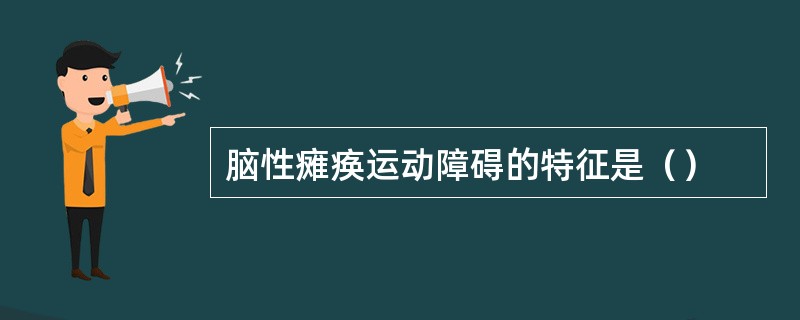 脑性瘫痪运动障碍的特征是（）